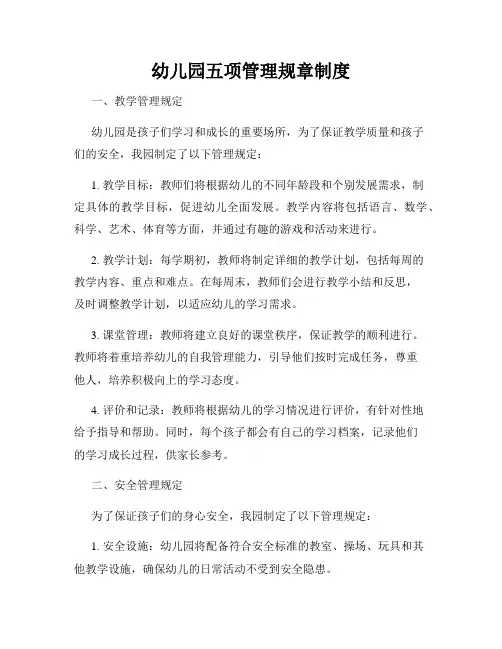 幼儿园五项管理规章制度

一、教学管理规定

幼儿园是孩子们学习和成长的重要场所，为了保证教学质量和孩子们的安全，我园制定了以下管理规定：

1. 教学目标：教师们将根据幼儿的不同年龄段和个别发展需求，制定具体的教学目标，促进幼儿全面发展。教学内容将包括语言、数学、科学、艺术、体育等方面，并通过有趣的游戏和活动来进行。

2. 教学计划：每学期初，教师将制定详细的教学计划，包括每周的教学内容、重点和难点。在每周末，教师们会进行教学小结和反思，及时调整教学计划，以适应幼儿的学习需求。

3. 课堂管理：教师将建立良好的课堂秩序，保证教学的顺利进行。教师将着重培养幼儿的自我管理能力，引导他们按时完成任务，尊重他人，培养积极向上的学习态度。

4. 评价和记录：教师将根据幼儿的学习情况进行评价，有针对性地给予指导和帮助。同时，每个孩子都会有自己的学习档案，记录他们的学习成长过程，供家长参考。

二、安全管理规定

为了保证孩子们的身心安全，我园制定了以下管理规定：

1. 安全设施：幼儿园将配备符合安全标准的教室、操场、玩具和其他教学设施，确保幼儿的日常活动不受到安全隐患。